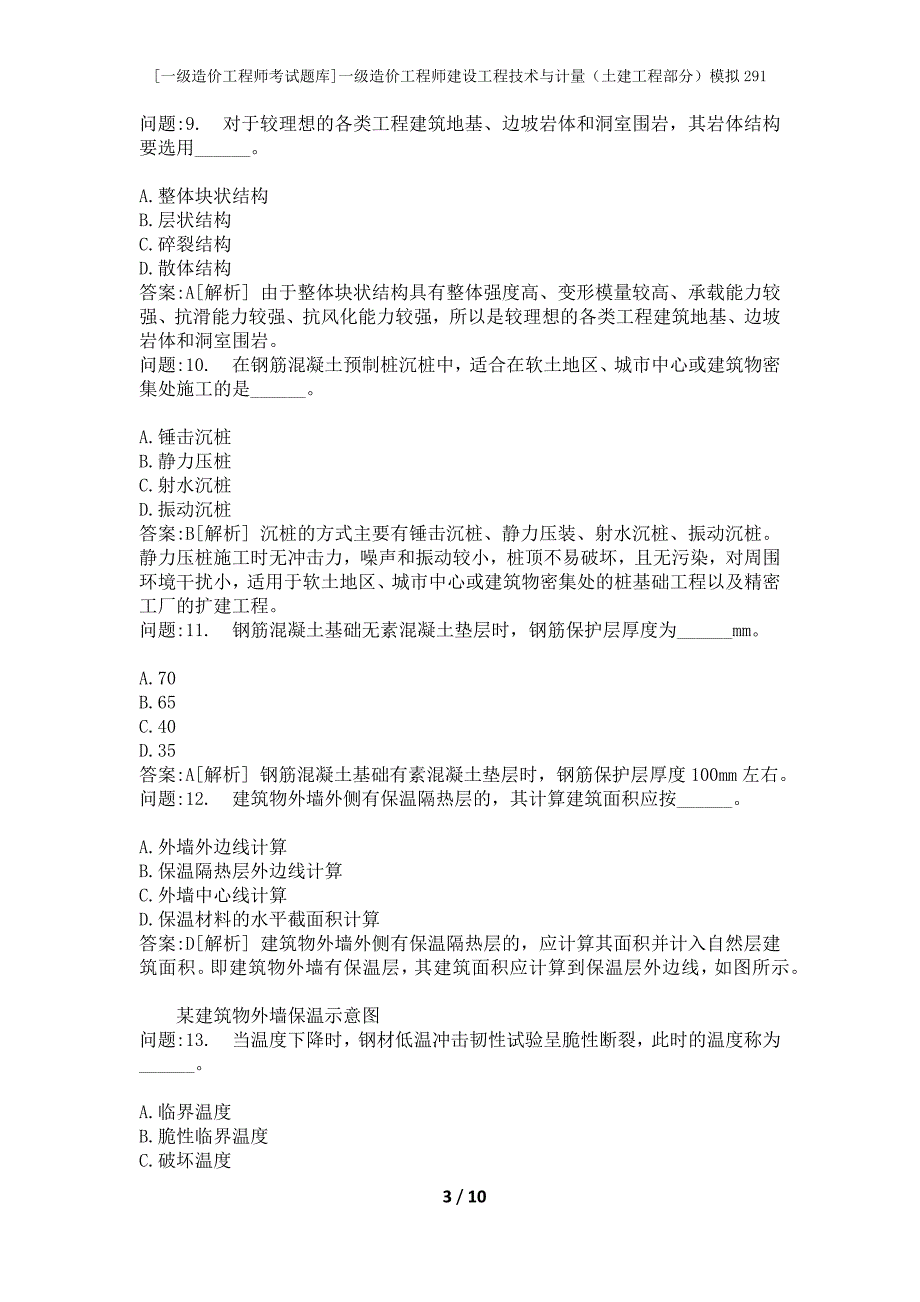 [一级造价工程师考试题库]一级造价工程师建设工程技术与计量（土建工程部分）模拟291

问题:9.　对于较理想的各类工程建筑地基、边坡岩体和洞室围岩，其岩体结构要选用______。

A.整体块状结构
B.层状结构
C.碎裂结构
D.散体结构
答案:A[解析] 由于整体块状结构具有整体强度高、变形模量较高、承载能力较强、抗滑能力较强、抗风化能力较强，所以是较理想的各类工程建筑地基、边坡岩体和洞室围岩。
问题:10.　在钢筋混凝土预制桩沉桩中，适合在软土地区、城市中心或建筑物密集处施工的是______。

A.锤击沉桩
B.静力压桩
C.射水沉桩
D.振动沉桩
答案:B[解析] 沉桩的方式主要有锤击沉桩、静力压装、射水沉桩、振动沉桩。静力压桩施工时无冲击力，噪声和振动较小，桩顶不易破坏，且无污染，对周围环境干扰小，适用于软土地区、城市中心或建筑物密集处的桩基础工程以及精密工厂的扩建工程。
问题:11.　钢筋混凝土基础无素混凝土垫层时，钢筋保护层厚度为______mm。

A.70
B.65
C.40
D.35
答案:A[解析] 钢筋混凝土基础有素混凝土垫层时，钢筋保护层厚度100mm左右。
问题:12.　建筑物外墙外侧有保温隔热层的，其计算建筑面积应按______。

A.外墙外边线计算
B.保温隔热层外边线计算
C.外墙中心线计算
D.保温材料的水平截面积计算
答案:D[解析] 建筑物外墙外侧有保温隔热层的，应计算其面积并计入自然层建筑面积。即建筑物外墙有保温层，其建筑面积应计算到保温层外边线，如图所示。

某建筑物外墙保温示意图
问题:13.　当温度下降时，钢材低温冲击韧性试验呈脆性断裂，此时的温度称为______。

A.临界温度
B.脆性临界温度
C.破坏温度

3 / 10